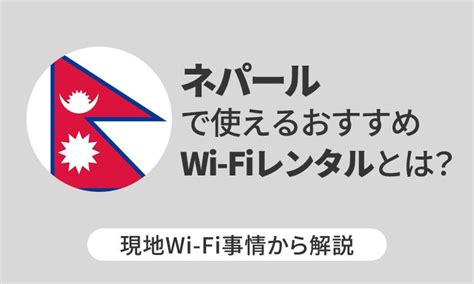 ネパール
で使えるおすすめ
Wi-Fiレンタルとは?

現地Wi-Fi事情から解説